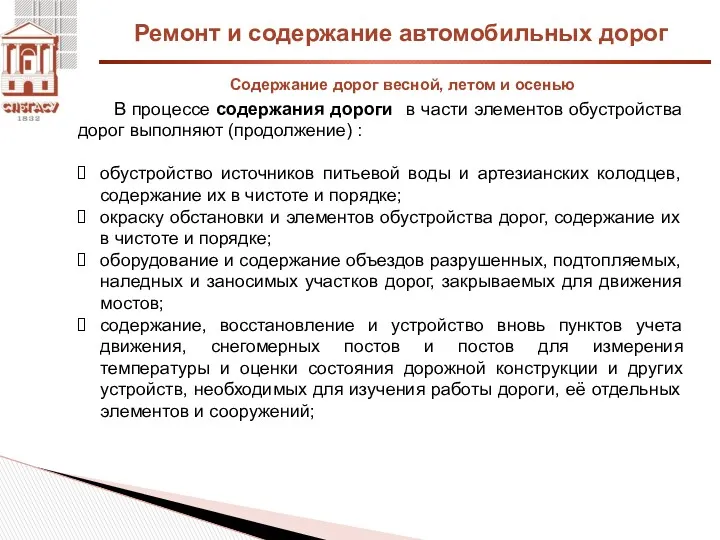 СПбГАСУ
1832

Ремонт и содержание автомобильных дорог

Содержание дорог весной, летом и осенью

В процессе содержания дороги в части элементов обустройства дорог выполняют (продолжение) :

 обустройство источников питьевой воды и артезианских колодцев, содержание их в чистоте и порядке;
 окраску обстановки и элементов обустройства дорог, содержание их в чистоте и порядке;
 оборудование и содержание объездов разрушенных, подтопляемых, наледных и заносимых участков дорог, закрываемых для движения мостов;
 содержание, восстановление и устройство вновь пунктов учета движения, снегомерных постов и постов для измерения температуры и оценки состояния дорожной конструкции и других устройств, необходимых для изучения работы дороги, её отдельных элементов и сооружений;